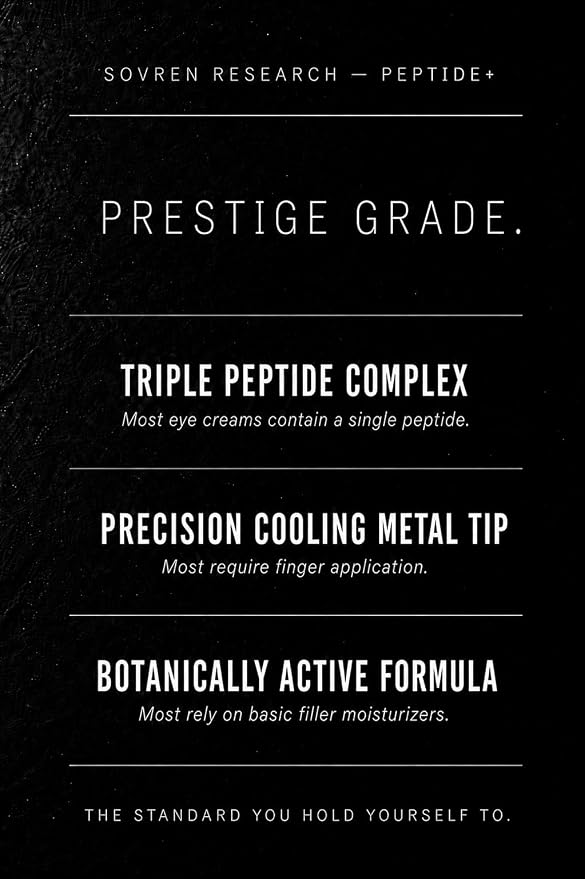 SOVREN RESEARCH — PEPTIDE+

PRESTIGE GRADE.

TRIPLE PEPTIDE COMPLEX

Most eye creams contain a single peptide.

PRECISION COOLING METAL TIP

Most require finger application.

BOTANICALLY ACTIVE FORMULA

Most rely on basic filler moisturizers.

THE STANDARD YOU HOLD YOURSELF TO.